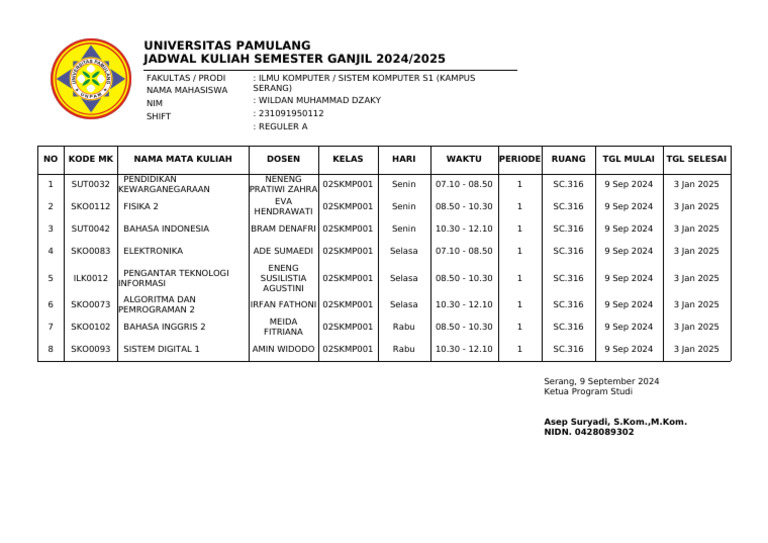 UNIVERSITAS PAMULANG
UNPAM

UNIVERSITAS PAMULANG
JADWAL KULIAH SEMESTER GANJIL 2024/2025

FAKULTAS / PRODI : ILMU KOMPUTER / SISTEM KOMPUTER S1 (KAMPUS SERANG)
NAMA MAHASISWA : WILDAN MUHAMMAD DZAKY
NIM : 231091950112
SHIFT : REGULER A

| NO | KODE MK | NAMA MATA KULIAH | DOSEN | KELAS | HARI | WAKTU | PERIODE | RUANG | TGL MULAI | TGL SELESAI |
|---|---|---|---|---|---|---|---|---|---|---|
| 1 | SUT0032 | PENDIDIKAN KEWARGANEGARAAN | NENENG PRATIWI ZAHRA | 02SKMP001 | Senin | 07.10 - 08.50 | 1 | SC.316 | 9 Sep 2024 | 3 Jan 2025 |
| 2 | SKO0112 | FISIKA 2 | EVA HENDRAWATI | 02SKMP001 | Senin | 08.50 - 10.30 | 1 | SC.316 | 9 Sep 2024 | 3 Jan 2025 |
| 3 | SUT0042 | BAHASA INDONESIA | BRAM DENAFRI | 02SKMP001 | Senin | 10.30 - 12.10 | 1 | SC.316 | 9 Sep 2024 | 3 Jan 2025 |
| 4 | SKO0083 | ELEKTRONIKA | ADE SUMAEDI | 02SKMP001 | Selasa | 07.10 - 08.50 | 1 | SC.316 | 9 Sep 2024 | 3 Jan 2025 |
| 5 | ILK0012 | PENGANTAR TEKNOLOGI INFORMASI | ENENG SUSILISTIA AGUSTINI | 02SKMP001 | Selasa | 08.50 - 10.30 | 1 | SC.316 | 9 Sep 2024 | 3 Jan 2025 |
| 6 | SKO0073 | ALGORITMA DAN PEMROGRAMAN 2 | IRFAN FATHONI | 02SKMP001 | Selasa | 10.30 - 12.10 | 1 | SC.316 | 9 Sep 2024 | 3 Jan 2025 |
| 7 | SKO0102 | BAHASA INGGRIS 2 | MEIDA FITRIANA | 02SKMP001 | Rabu | 08.50 - 10.30 | 1 | SC.316 | 9 Sep 2024 | 3 Jan 2025 |
| 8 | SKO0093 | SISTEM DIGITAL 1 | AMIN WIDODO | 02SKMP001 | Rabu | 10.30 - 12.10 | 1 | SC.316 | 9 Sep 2024 | 3 Jan 2025 |

Serang, 9 September 2024
Ketua Program Studi

Asep Suryadi, S.Kom.,M.Kom.
NIDN. 0428089302